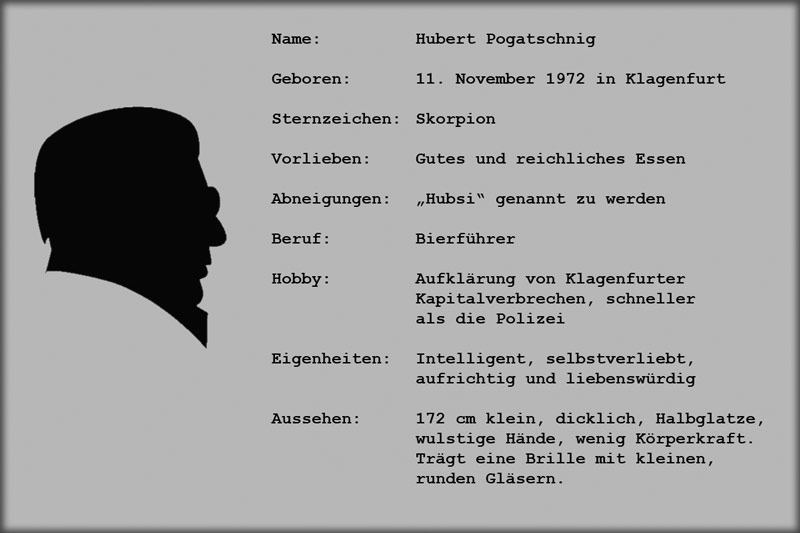 Name: Hubert Pogatschnig

Geboren: 11. November 1972 in Klagenfurt

Sternzeichen: Skorpion

Vorlieben: Gutes und reichliches Essen

Abneigungen: „Hubsi“ genannt zu werden

Beruf: Bierführer

Hobby: Aufklärung von Klagenfurter Kapitalverbrechen, schneller als die Polizei

Eigenheiten: Intelligent, selbstverliebt, aufrichtig und liebenswürdig

Aussehen: 172 cm klein, dicklich, Halbglatze, wulstige Hände, wenig Körperkraft. Trägt eine Brille mit kleinen, runden Gläsern.